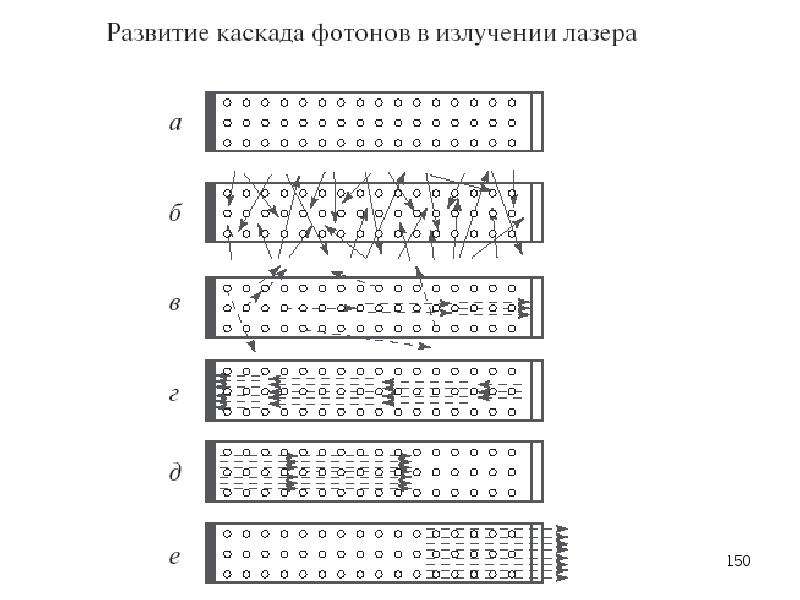 Развитие каскада фотонов в излучении лазера

а

б

в

г

д

е

150